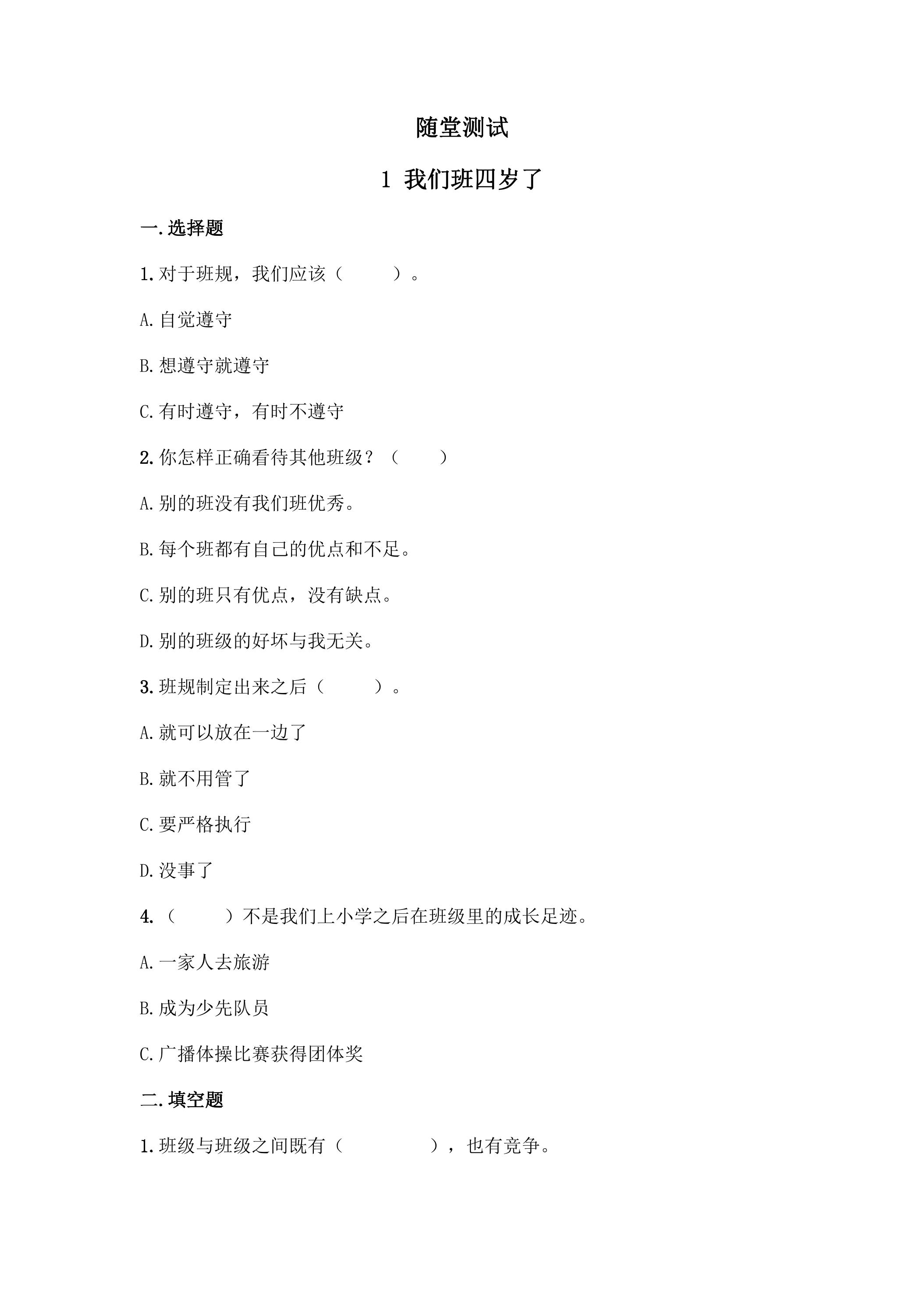 随堂测试

1 我们班四岁了

一.选择题

1.对于班规，我们应该（ ）。

A.自觉遵守

B.想遵守就遵守

C.有时遵守，有时不遵守

2.你怎样正确看待其他班级？（ ）

A.别的班没有我们班优秀。

B.每个班都有自己的优点和不足。

C.别的班只有优点，没有缺点。

D.别的班级的好坏与我无关。

3.班规制定出来之后（ ）。

A.就可以放在一边了

B.就不用管了

C.要严格执行

D.没事了

4.（ ）不是我们上小学之后在班级里的成长足迹。

A.一家人去旅游

B.成为少先队员

C.广播体操比赛获得团体奖

二.填空题

1.班级与班级之间既有（ ），也有竞争。